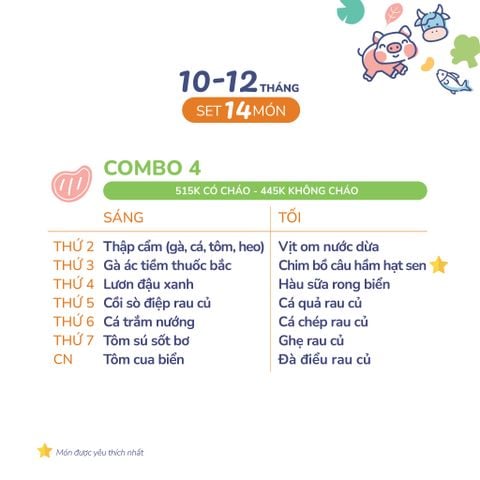 10-12 THÁNG
SET 14 MÓN

COMBO 4
515K CÓ CHÁO - 445K KHÔNG CHÁO

| | SÁNG | TỐI |
|---|---|---|
| THỨ 2 | Thập cẩm (gà, cá, tôm, heo) | Vịt om nước dừa |
| THỨ 3 | Gà ác tiềm thuốc bắc | Chim bồ câu hầm hạt sen |
| THỨ 4 | Lươn đậu xanh | Hàu sữa rong biển |
| THỨ 5 | Cồi sò điệp rau củ | Cá quả rau củ |
| THỨ 6 | Cá trắm nướng | Cá chép rau củ |
| THỨ 7 | Tôm sú sốt bơ | Ghẹ rau củ |
| CN | Tôm cua biển | Đà điểu rau củ |

Món được yêu thích nhất